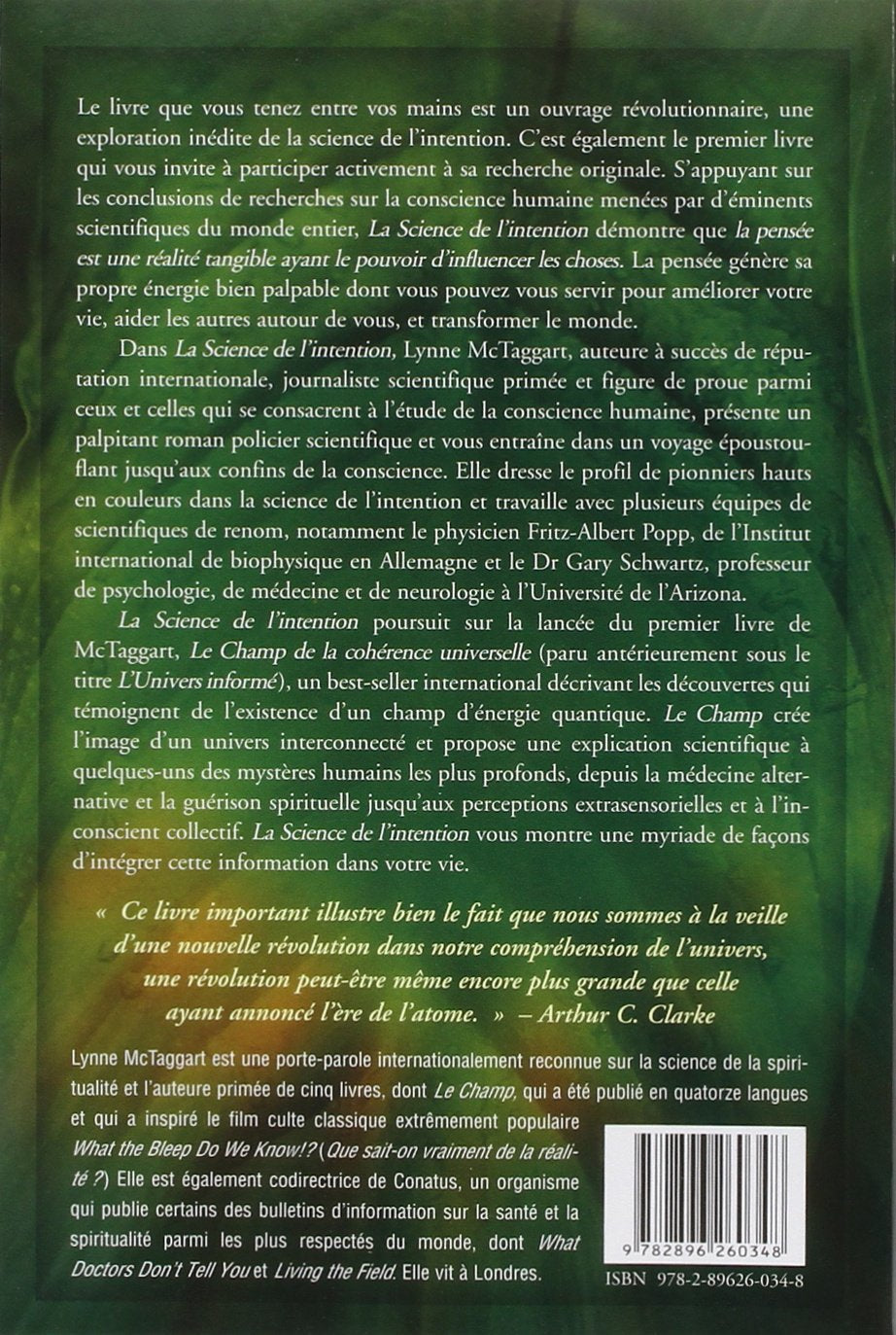 Le livre que vous tenez entre vos mains est un ouvrage révolutionnaire, une exploration inédite de la science de l'intention. C'est également le premier livre qui vous invite à participer activement à sa recherche originale. S'appuyant sur les conclusions de recherches sur la conscience humaine menées par d'éminents scientifiques du monde entier, La Science de l'intention démontre que la pensée est une réalité tangible ayant le pouvoir d'influencer les choses. La pensée génère sa propre énergie bien palpable dont vous pouvez vous servir pour améliorer votre vie, aider les autres autour de vous, et transformer le monde.

Dans La Science de l'intention, Lynne McTaggart, auteure à succès de réputation internationale, journaliste scientifique primée et figure de proue parmi ceux et celles qui se consacrent à l'étude de la conscience humaine, présente un palpitant roman policier scientifique et vous entraîne dans un voyage époustouflant jusqu'aux confins de la conscience. Elle dresse le profil de pionniers hauts en couleurs dans la science de l'intention et travaille avec plusieurs équipes de scientifiques de renom, notamment le physicien Fritz-Albert Popp, de l'Institut international de biophysique en Allemagne et le Dr Gary Schwartz, professeur de psychologie, de médecine et de neurologie à l'Université de l'Arizona.

La Science de l'intention poursuit sur la lancée du premier livre de McTaggart, Le Champ de la cohérence universelle (paru antérieurement sous le titre L'Univers informé), un best-seller international décrivant les découvertes qui témoignent de l'existence d'un champ d'énergie quantique. Le Champ crée l'image d'un univers interconnecté et propose une explication scientifique à quelques-uns des mystères humains les plus profonds, depuis la médecine alternative et la guérison spirituelle jusqu'aux perceptions extrasensorielles et à l'inconscient collectif. La Science de l'intention vous montre une myriade de façons d'intégrer cette information dans votre vie.

« Ce livre important illustre bien le fait que nous sommes à la veille d'une nouvelle révolution dans notre compréhension de l'univers, une révolution peut-être même encore plus grande que celle ayant annoncé l'ère de l'atome. » – Arthur C. Clarke

Lynne McTaggart est une porte-parole internationalement reconnue sur la science de la spiritualité et l'auteure primée de cinq livres, dont Le Champ, qui a été publié en quatorze langues et qui a inspiré le film culte classique extrêmement populaire What the Bleep Do We Know!? (Que sait-on vraiment de la réalité ?) Elle est également codirectrice de Conatus, un organisme qui publie certains des bulletins d'information sur la santé et la spiritualité parmi les plus respectés du monde, dont What Doctors Don't Tell You et Living the Field. Elle vit à Londres.

9 782896 260348

ISBN 978-2-89626-034-8